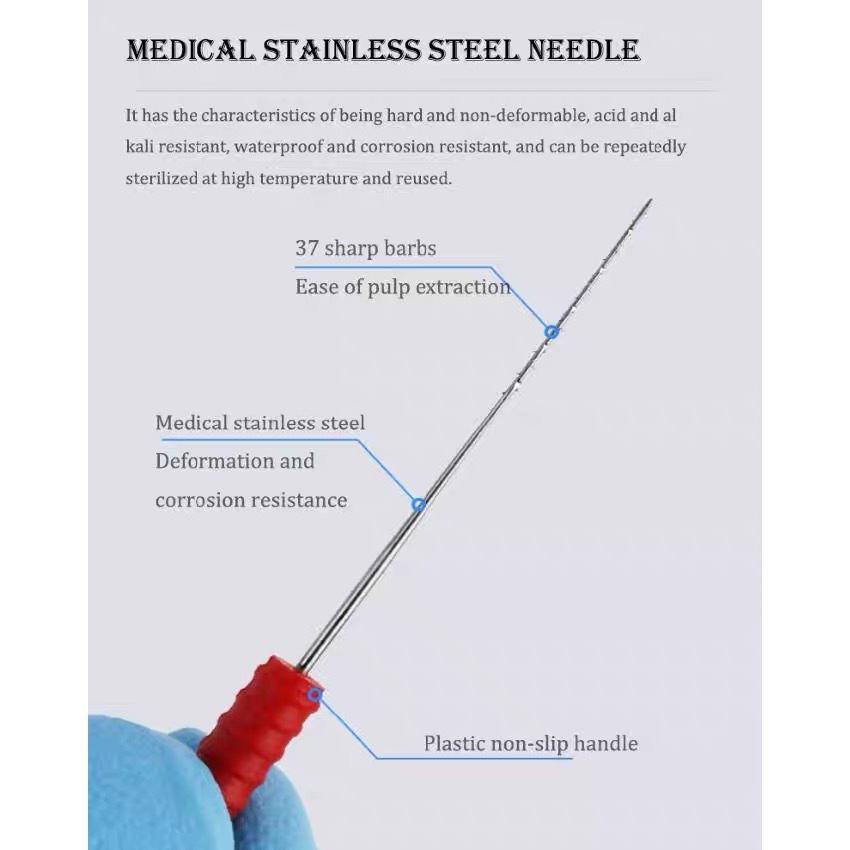 MEDICAL STAINLESS STEEL NEEDLE

It has the characteristics of being hard and non-deformable, acid and al kali resistant, waterproof and corrosion resistant, and can be repeatedly sterilized at high temperature and reused.

37 sharp barbs
Ease of pulp extraction

Medical stainless steel
Deformation and
corrosion resistance

Plastic non-slip handle